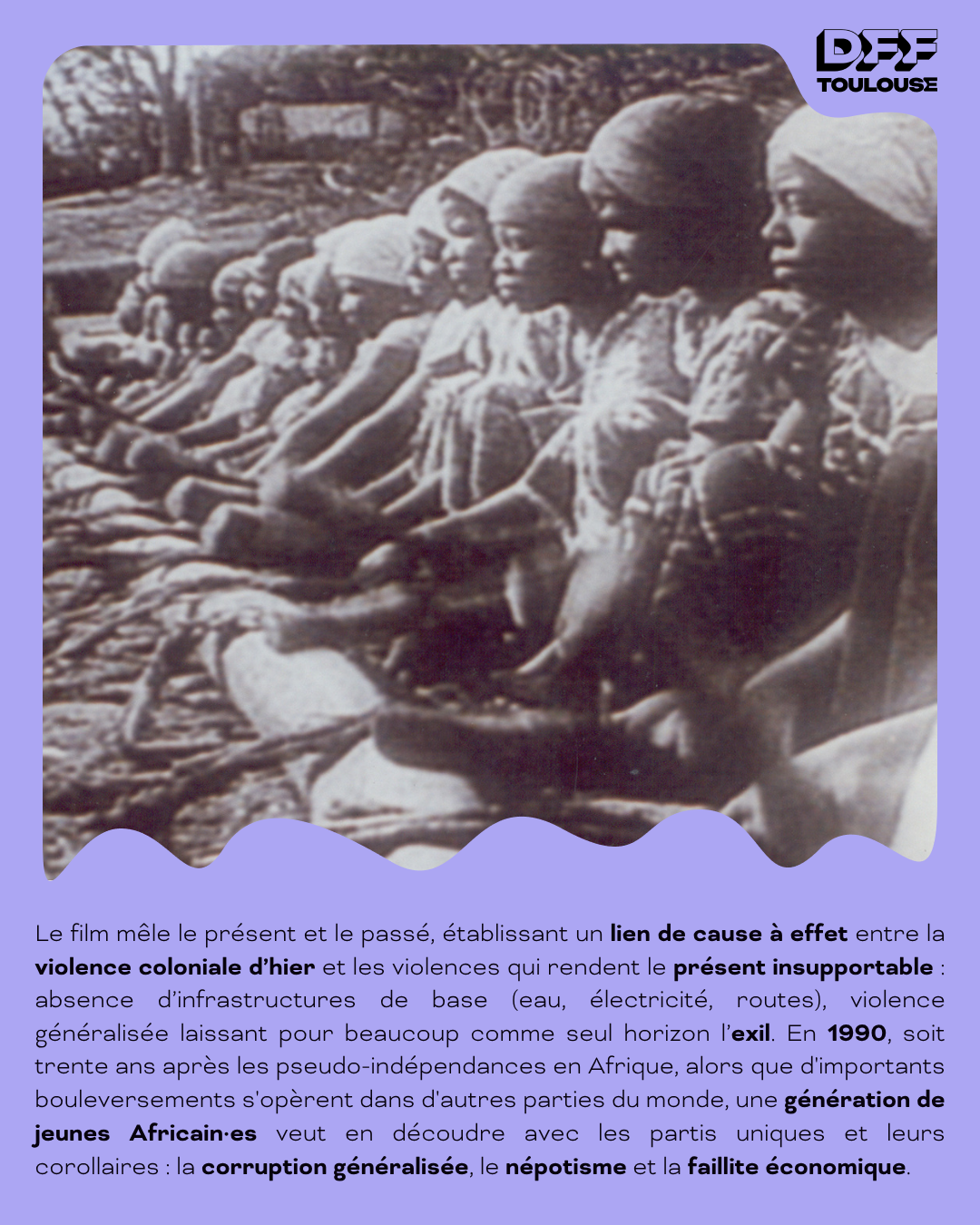 DFF
TOULOUSE

Le film mêle le présent et le passé, établissant un lien de cause à effet entre la violence coloniale d'hier et les violences qui rendent le présent insupportable : absence d'infrastructures de base (eau, électricité, routes), violence généralisée laissant pour beaucoup comme seul horizon l'exil. En 1990, soit trente ans après les pseudo-indépendances en Afrique, alors que d'importants bouleversements s'opèrent dans d'autres parties du monde, une génération de jeunes Africain·es veut en découdre avec les partis uniques et leurs corollaires : la corruption généralisée, le népotisme et la faillite économique.